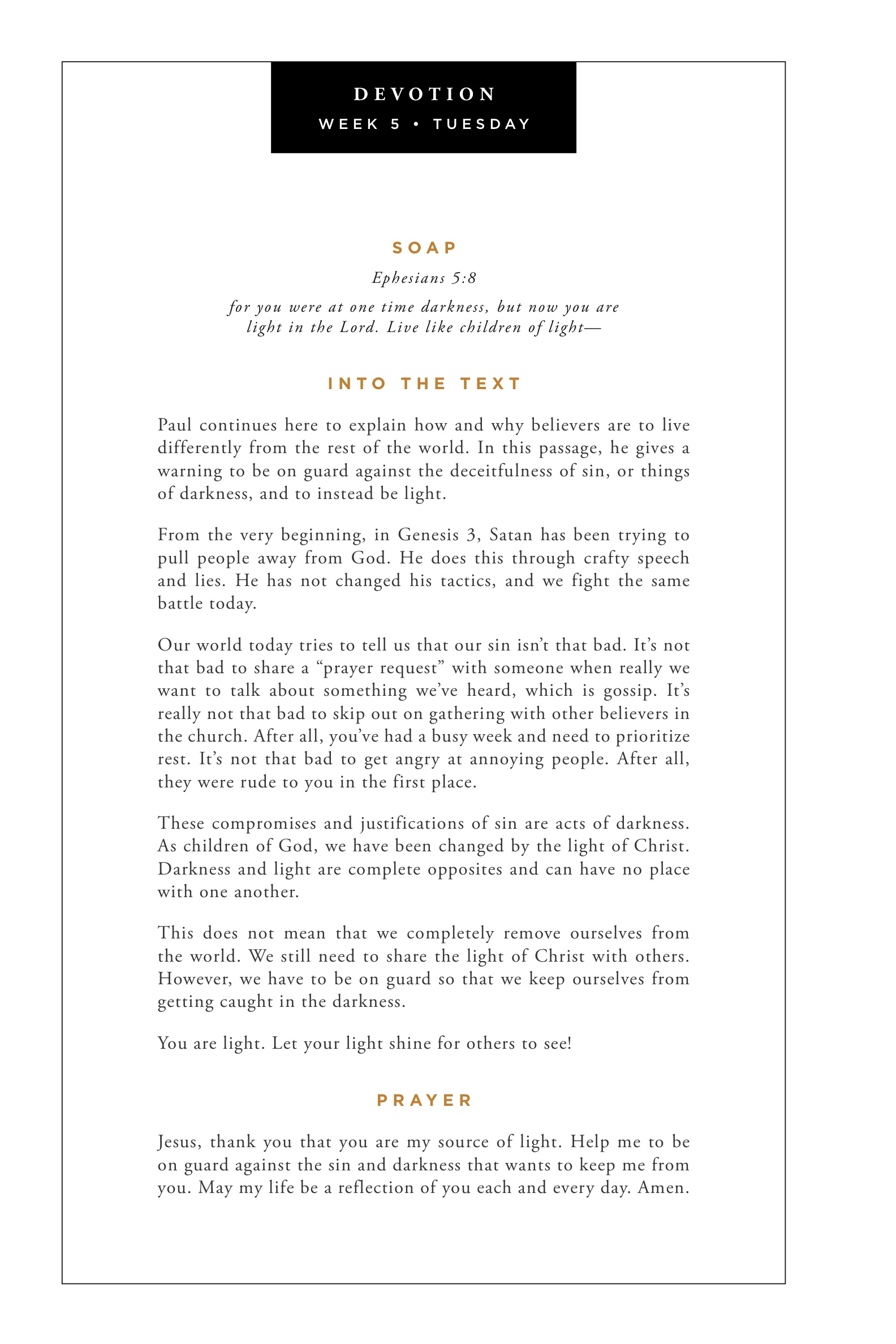 DEVOTION
WEEK 5 • TUESDAY

SOAP

Ephesians 5:8

for you were at one time darkness, but now you are light in the Lord. Live like children of light—

INTO THE TEXT

Paul continues here to explain how and why believers are to live differently from the rest of the world. In this passage, he gives a warning to be on guard against the deceitfulness of sin, or things of darkness, and to instead be light.

From the very beginning, in Genesis 3, Satan has been trying to pull people away from God. He does this through crafty speech and lies. He has not changed his tactics, and we fight the same battle today.

Our world today tries to tell us that our sin isn't that bad. It's not that bad to share a "prayer request" with someone when really we want to talk about something we've heard, which is gossip. It's really not that bad to skip out on gathering with other believers in the church. After all, you've had a busy week and need to prioritize rest. It's not that bad to get angry at annoying people. After all, they were rude to you in the first place.

These compromises and justifications of sin are acts of darkness. As children of God, we have been changed by the light of Christ. Darkness and light are complete opposites and can have no place with one another.

This does not mean that we completely remove ourselves from the world. We still need to share the light of Christ with others. However, we have to be on guard so that we keep ourselves from getting caught in the darkness.

You are light. Let your light shine for others to see!

PRAYER

Jesus, thank you that you are my source of light. Help me to be on guard against the sin and darkness that wants to keep me from you. May my life be a reflection of you each and every day. Amen.